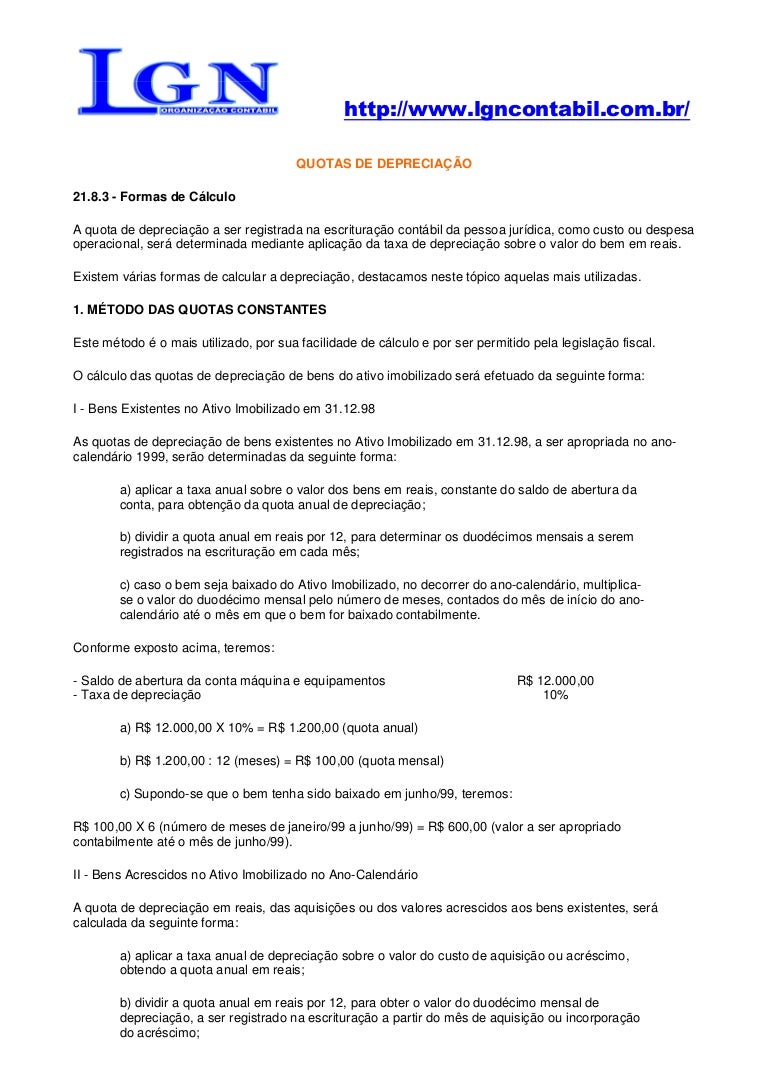 LGN
ORGANIZAÇÃO CONTÁBIL

http://www.lgncontabil.com.br/

QUOTAS DE DEPRECIAÇÃO

21.8.3 - Formas de Cálculo

A quota de depreciação a ser registrada na escrituração contábil da pessoa jurídica, como custo ou despesa operacional, será determinada mediante aplicação da taxa de depreciação sobre o valor do bem em reais.

Existem várias formas de calcular a depreciação, destacamos neste tópico aquelas mais utilizadas.

1. MÉTODO DAS QUOTAS CONSTANTES

Este método é o mais utilizado, por sua facilidade de cálculo e por ser permitido pela legislação fiscal.

O cálculo das quotas de depreciação de bens do ativo imobilizado será efetuado da seguinte forma:

I - Bens Existentes no Ativo Imobilizado em 31.12.98

As quotas de depreciação de bens existentes no Ativo Imobilizado em 31.12.98, a ser apropriada no ano-calendário 1999, serão determinadas da seguinte forma:

a) aplicar a taxa anual sobre o valor dos bens em reais, constante do saldo de abertura da conta, para obtenção da quota anual de depreciação;

b) dividir a quota anual em reais por 12, para determinar os duodécimos mensais a serem registrados na escrituração em cada mês;

c) caso o bem seja baixado do Ativo Imobilizado, no decorrer do ano-calendário, multiplica-se o valor do duodécimo mensal pelo número de meses, contados do mês de início do ano-calendário até o mês em que o bem for baixado contabilmente.

Conforme exposto acima, teremos:

- Saldo de abertura da conta máquina e equipamentos R$ 12.000,00
- Taxa de depreciação 10%

a) R$ 12.000,00 X 10% = R$ 1.200,00 (quota anual)

b) R$ 1.200,00 : 12 (meses) = R$ 100,00 (quota mensal)

c) Supondo-se que o bem tenha sido baixado em junho/99, teremos:

R$ 100,00 X 6 (número de meses de janeiro/99 a junho/99) = R$ 600,00 (valor a ser apropriado contabilmente até o mês de junho/99).

II - Bens Acrescidos no Ativo Imobilizado no Ano-Calendário

A quota de depreciação em reais, das aquisições ou dos valores acrescidos aos bens existentes, será calculada da seguinte forma:

a) aplicar a taxa anual de depreciação sobre o valor do custo de aquisição ou acréscimo, obtendo a quota anual em reais;

b) dividir a quota anual em reais por 12, para obter o valor do duodécimo mensal de depreciação, a ser registrado na escrituração a partir do mês de aquisição ou incorporação do acréscimo;